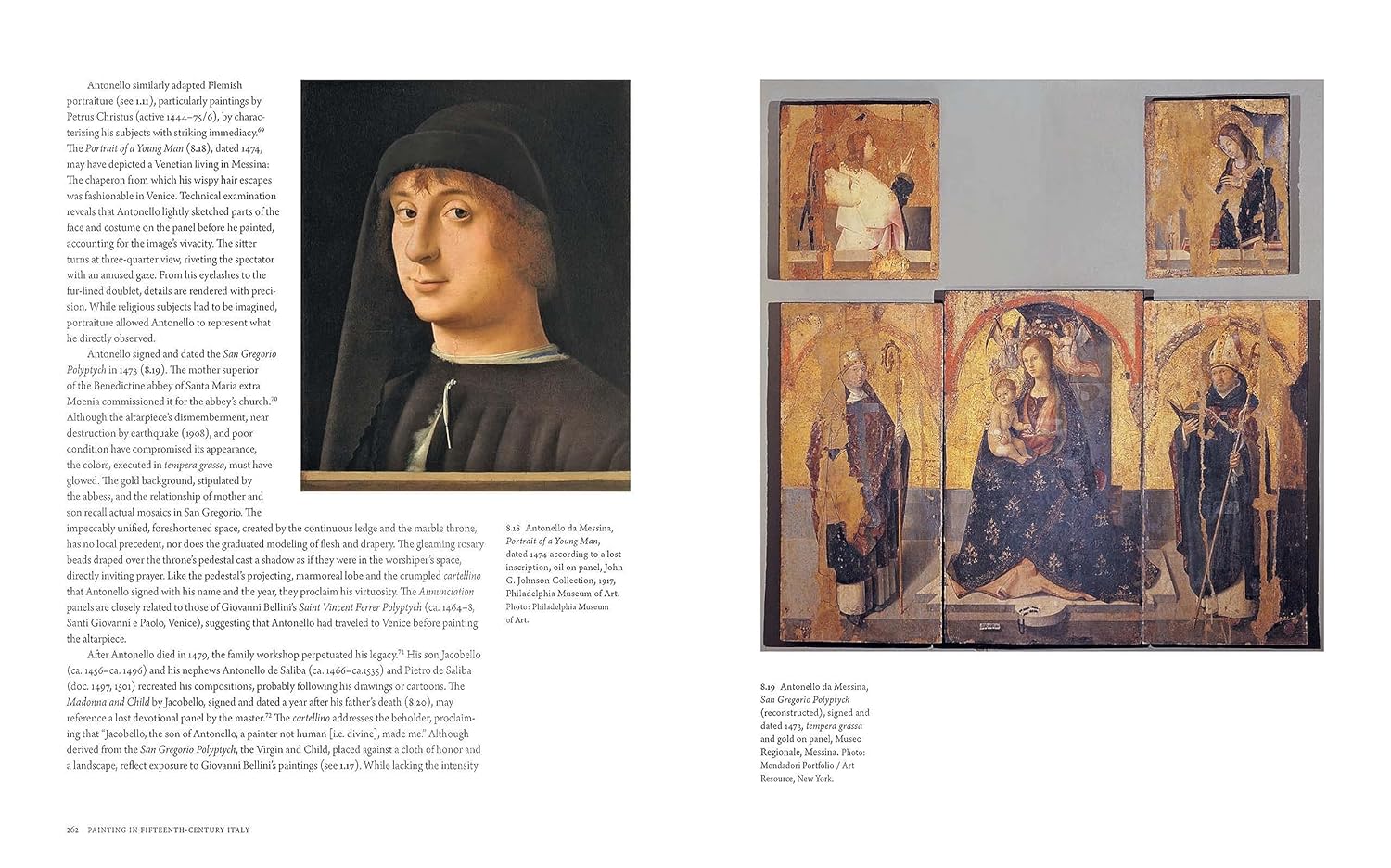 Antonello similarly adapted Flemish portraiture (see 1.11), particularly paintings by Petrus Christus (active 1444–75/6), by characterizing his subjects with striking immediacy.$^{69}$ The *Portrait of a Young Man* (8.18), dated 1474, may have depicted a Venetian living in Messina: The chaperon from which his wispy hair escapes was fashionable in Venice. Technical examination reveals that Antonello lightly sketched parts of the face and costume on the panel before he painted, accounting for the image's vivacity. The sitter turns at three-quarter view, riveting the spectator with an amused gaze. From his eyelashes to the fur-lined doublet, details are rendered with precision. While religious subjects had to be imagined, portraiture allowed Antonello to represent what he directly observed.

Antonello signed and dated the *San Gregorio Polyptych* in 1473 (8.19). The mother superior of the Benedictine abbey of Santa Maria extra Moenia commissioned it for the abbey's church.$^{70}$ Although the altarpiece's dismemberment, near destruction by earthquake (1908), and poor condition have compromised its appearance, the colors, executed in *tempera grassa*, must have glowed. The gold background, stipulated by the abbess, and the relationship of mother and son recall actual mosaics in San Gregorio. The impeccably unified, foreshortened space, created by the continuous ledge and the marble throne, has no local precedent, nor does the graduated modeling of flesh and drapery. The gleaming rosary beads draped over the throne's pedestal cast a shadow as if they were in the worshiper's space, directly inviting prayer. Like the pedestal's projecting, marmoreal lobe and the crumpled *cartellino* that Antonello signed with his name and the year, they proclaim his virtuosity. The *Annunciation* panels are closely related to those of Giovanni Bellini's *Saint Vincent Ferrer Polyptych* (ca. 1464–8, Santi Giovanni e Paolo, Venice), suggesting that Antonello had traveled to Venice before painting the altarpiece.

After Antonello died in 1479, the family workshop perpetuated his legacy.$^{71}$ His son Jacobello (ca. 1456–ca. 1496) and his nephews Antonello de Saliba (ca. 1466–ca.1535) and Pietro de Saliba (doc. 1497, 1501) recreated his compositions, probably following his drawings or cartoons. The *Madonna and Child* by Jacobello, signed and dated a year after his father's death (8.20), may reference a lost devotional panel by the master.$^{72}$ The *cartellino* addresses the beholder, proclaiming that "Jacobello, the son of Antonello, a painter not human [i.e. divine], made me." Although derived from the *San Gregorio Polyptych*, the Virgin and Child, placed against a cloth of honor and a landscape, reflect exposure to Giovanni Bellini's paintings (see 1.17). While lacking the intensity

8.18 Antonello da Messina, *Portrait of a Young Man*, dated 1474 according to a lost inscription, oil on panel, John G. Johnson Collection, 1917, Philadelphia Museum of Art. Photo: Philadelphia Museum of Art.

8.19 Antonello da Messina, *San Gregorio Polyptych* (reconstructed), signed and dated 1473, *tempera grassa* and gold on panel, Museo Regionale, Messina. Photo: Mondadori Portfolio / Art Resource, New York.

262 PAINTING IN FIFTEENTH-CENTURY ITALY